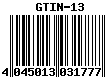 GTIN-13

4 045013 031777